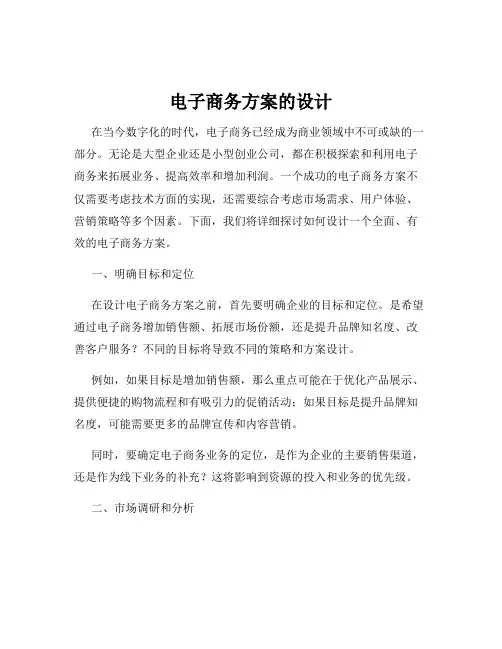 电子商务方案的设计

在当今数字化的时代，电子商务已经成为商业领域中不可或缺的一部分。无论是大型企业还是小型创业公司，都在积极探索和利用电子商务来拓展业务、提高效率和增加利润。一个成功的电子商务方案不仅需要考虑技术方面的实现，还需要综合考虑市场需求、用户体验、营销策略等多个因素。下面，我们将详细探讨如何设计一个全面、有效的电子商务方案。

一、明确目标和定位

在设计电子商务方案之前，首先要明确企业的目标和定位。是希望通过电子商务增加销售额、拓展市场份额，还是提升品牌知名度、改善客户服务？不同的目标将导致不同的策略和方案设计。

例如，如果目标是增加销售额，那么重点可能在于优化产品展示、提供便捷的购物流程和有吸引力的促销活动；如果目标是提升品牌知名度，可能需要更多的品牌宣传和内容营销。

同时，要确定电子商务业务的定位，是作为企业的主要销售渠道，还是作为线下业务的补充？这将影响到资源的投入和业务的优先级。

二、市场调研和分析